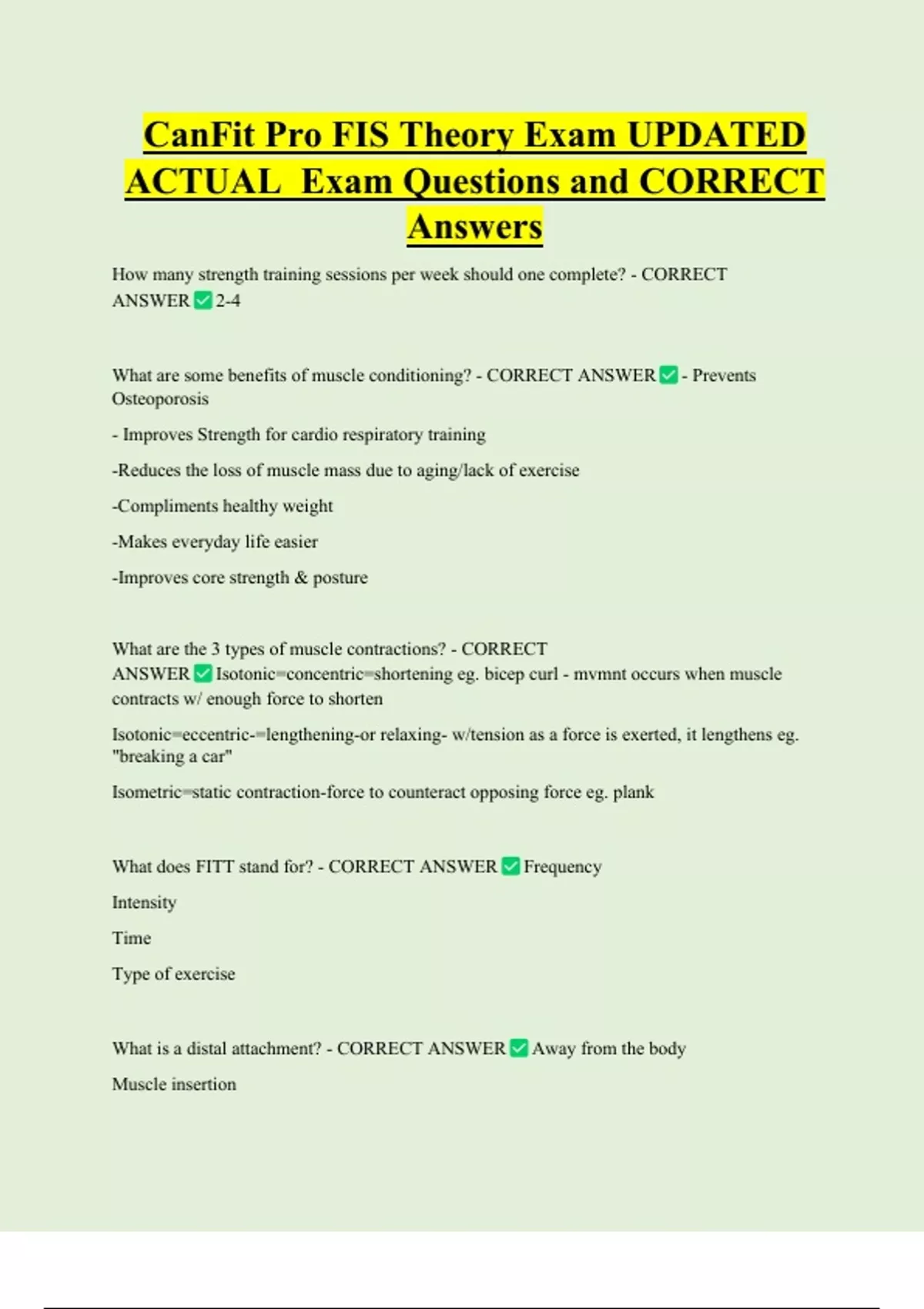 CanFit Pro FIS Theory Exam UPDATED ACTUAL Exam Questions and CORRECT Answers

How many strength training sessions per week should one complete? - CORRECT ANSWER ✅ 2-4

What are some benefits of muscle conditioning? - CORRECT ANSWER ✅ - Prevents Osteoporosis

- Improves Strength for cardio respiratory training

-Reduces the loss of muscle mass due to aging/lack of exercise

-Compliments healthy weight

-Makes everyday life easier

-Improves core strength & posture

What are the 3 types of muscle contractions? - CORRECT ANSWER ✅ Isotonic=concentric=shortening eg. bicep curl - mvmnt occurs when muscle contracts w/ enough force to shorten

Isotonic=eccentric-=lengthening-or relaxing- w/tension as a force is exerted, it lengthens eg. "breaking a car"

Isometric=static contraction-force to counteract opposing force eg. plank

What does FITT stand for? - CORRECT ANSWER ✅ Frequency

Intensity

Time

Type of exercise

What is a distal attachment? - CORRECT ANSWER ✅ Away from the body

Muscle insertion